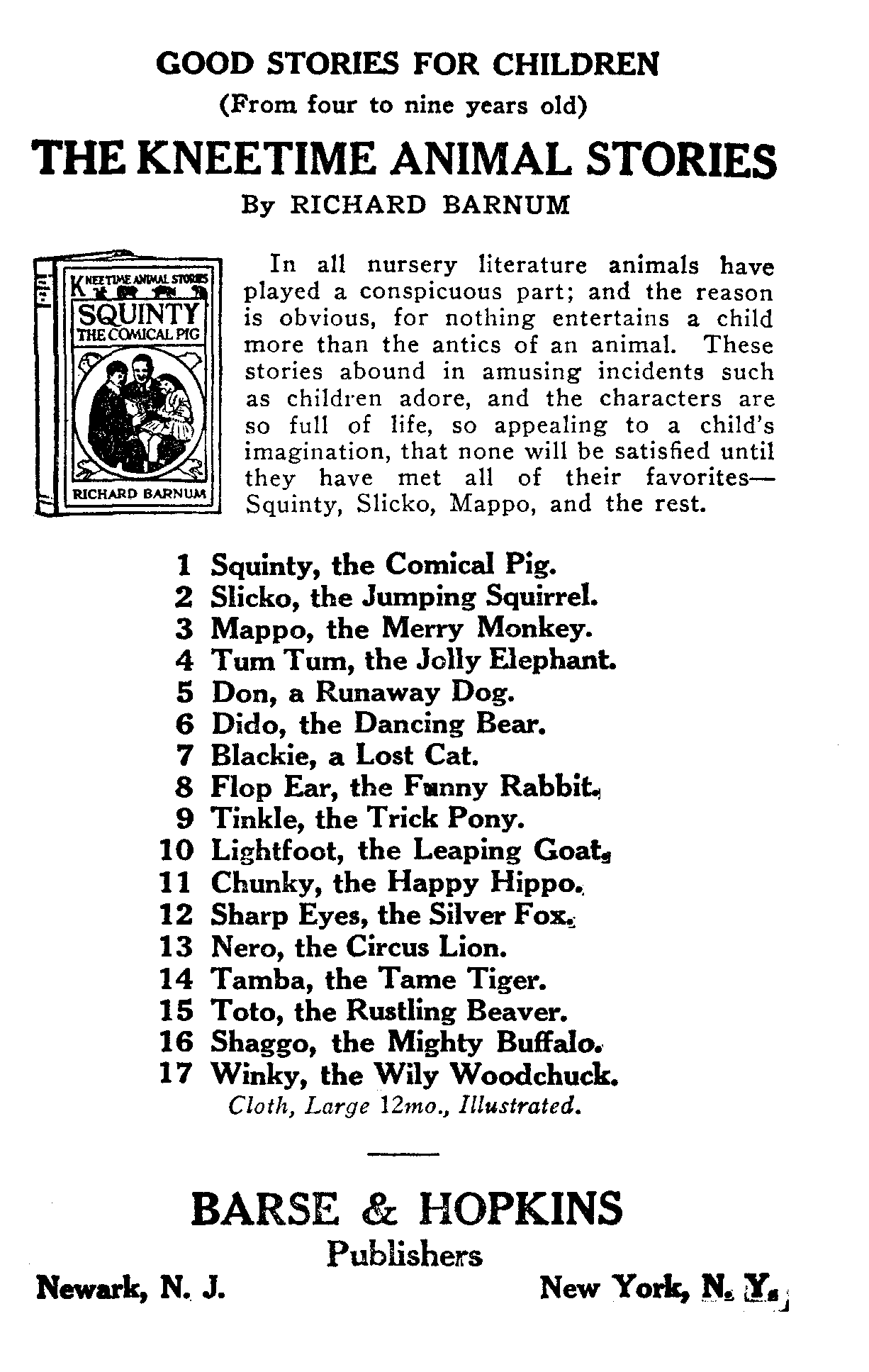 GOOD STORIES FOR CHILDREN
(From four to nine years old)

THE KNEETIME ANIMAL STORIES
By RICHARD BARNUM

KNEETIME ANIMAL STORIES
SQUINTY
THE COMICAL PIG
RICHARD BARNUM

In all nursery literature animals have played a conspicuous part; and the reason is obvious, for nothing entertains a child more than the antics of an animal. These stories abound in amusing incidents such as children adore, and the characters are so full of life, so appealing to a child's imagination, that none will be satisfied until they have met all of their favorites—Squinty, Slicko, Mappo, and the rest.

1 Squinty, the Comical Pig.
2 Slicko, the Jumping Squirrel.
3 Mappo, the Merry Monkey.
4 Tum Tum, the Jolly Elephant.
5 Don, a Runaway Dog.
6 Dido, the Dancing Bear.
7 Blackie, a Lost Cat.
8 Flop Ear, the Funny Rabbit.
9 Tinkle, the Trick Pony.
10 Lightfoot, the Leaping Goat.
11 Chunky, the Happy Hippo.
12 Sharp Eyes, the Silver Fox.
13 Nero, the Circus Lion.
14 Tamba, the Tame Tiger.
15 Toto, the Rustling Beaver.
16 Shaggo, the Mighty Buffalo.
17 Winky, the Wily Woodchuck.
Cloth, Large 12mo., Illustrated.

BARSE & HOPKINS
Publishers
Newark, N. J. New York, N. Y.